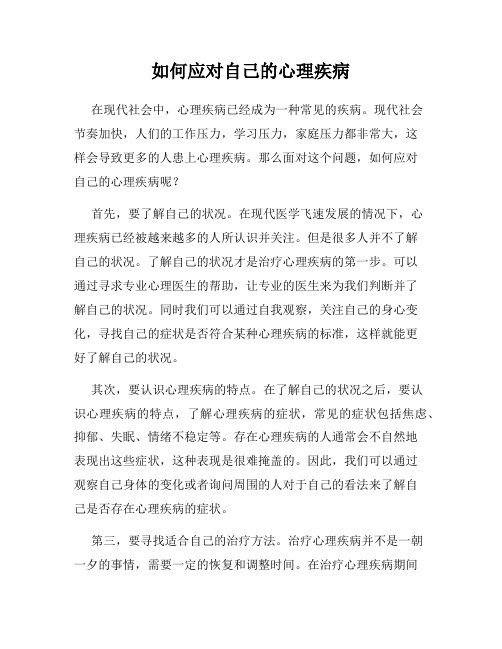 如何应对自己的心理疾病

在现代社会中，心理疾病已经成为一种常见的疾病。现代社会节奏加快，人们的工作压力，学习压力，家庭压力都非常大，这样会导致更多的人患上心理疾病。那么面对这个问题，如何应对自己的心理疾病呢？

首先，要了解自己的状况。在现代医学飞速发展的情况下，心理疾病已经被越来越多的人所认识并关注。但是很多人并不了解自己的状况。了解自己的状况才是治疗心理疾病的第一步。可以通过寻求专业心理医生的帮助，让专业的医生来为我们判断并了解自己的状况。同时我们可以通过自我观察，关注自己的身心变化，寻找自己的症状是否符合某种心理疾病的标准，这样就能更好了解自己的状况。

其次，要认识心理疾病的特点。在了解自己的状况之后，要认识心理疾病的特点，了解心理疾病的症状，常见的症状包括焦虑、抑郁、失眠、情绪不稳定等。存在心理疾病的人通常会不自然地表现出这些症状，这种表现是很难掩盖的。因此，我们可以通过观察自己身体的变化或者询问周围的人对于自己的看法来了解自己是否存在心理疾病的症状。

第三，要寻找适合自己的治疗方法。治疗心理疾病并不是一朝一夕的事情，需要一定的恢复和调整时间。在治疗心理疾病期间